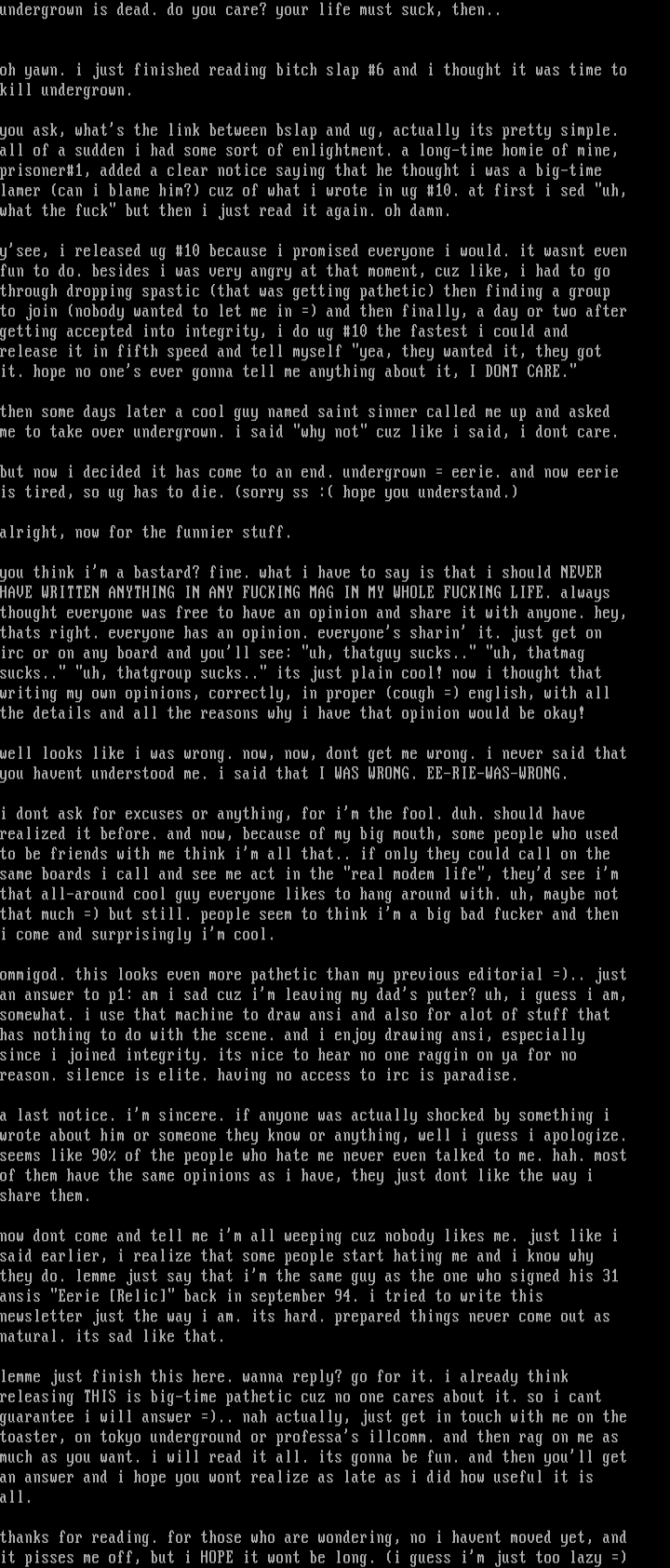 undergrown is dead. do you care? your life must suck, then..

oh yawn. i just finished reading bitch slap #6 and i thought it was time to kill undergrown.

you ask, what's the link between bslap and ug, actually its pretty simple. all of a sudden i had some sort of enlightment. a long-time homie of mine, prisoner#1, added a clear notice saying that he thought i was a big-time lamer (can i blame him?) cuz of what i wrote in ug #10. at first i sed "uh, what the fuck" but then i just read it again. oh damn.

y'see, i released ug #10 because i promised everyone i would. it wasnt even fun to do. besides i was very angry at that moment, cuz like, i had to go through dropping spastic (that was getting pathetic) then finding a group to join (nobody wanted to let me in =) and then finally, a day or two after getting accepted into integrity, i do ug #10 the fastest i could and release it in fifth speed and tell myself "yea, they wanted it, they got it. hope no one's ever gonna tell me anything about it, I DONT CARE."

then some days later a cool guy named saint sinner called me up and asked me to take over undergrown. i said "why not" cuz like i said, i dont care.

but now i decided it has come to an end. undergrown = eerie. and now eerie is tired, so ug has to die. (sorry ss :( hope you understand.)

alright, now for the funnier stuff.

you think i'm a bastard? fine. what i have to say is that i should NEVER HAVE WRITTEN ANYTHING IN ANY FUCKING MAG IN MY WHOLE FUCKING LIFE. always thought everyone was free to have an opinion and share it with anyone. hey, thats right. everyone has an opinion. everyone's sharin' it. just get on irc or on any board and you'll see: "uh, thatguy sucks.." "uh, thatmag sucks.." "uh, thatgroup sucks.." its just plain cool! now i thought that writing my own opinions, correctly, in proper (cough =) english, with all the details and all the reasons why i have that opinion would be okay!

well looks like i was wrong. now, now, dont get me wrong. i never said that you havent understood me. i said that I WAS WRONG. EE-RIE-WAS-WRONG.

i dont ask for excuses or anything, for i'm the fool. duh. should have realized it before. and now, because of my big mouth, some people who used to be friends with me think i'm all that.. if only they could call on the same boards i call and see me act in the "real modem life", they'd see i'm that all-around cool guy everyone likes to hang around with. uh, maybe not that much =) but still. people seem to think i'm a big bad fucker and then i come and surprisingly i'm cool.

ommigod. this looks even more pathetic than my previous editorial =).. just an answer to p1: am i sad cuz i'm leaving my dad's puter? uh, i guess i am, somewhat. i use that machine to draw ansi and also for alot of stuff that has nothing to do with the scene. and i enjoy drawing ansi, especially since i joined integrity. its nice to hear no one raggin on ya for no reason. silence is elite. having no access to irc is paradise.

a last notice. i'm sincere. if anyone was actually shocked by something i wrote about him or someone they know or anything, well i guess i apologize. seems like 90% of the people who hate me never even talked to me. hah. most of them have the same opinions as i have, they just dont like the way i share them.

now dont come and tell me i'm all weeping cuz nobody likes me. just like i said earlier, i realize that some people start hating me and i know why they do. lemme just say that i'm the same guy as the one who signed his 31 ansis "Eerie [Relic]" back in september 94. i tried to write this newsletter just the way i am. its hard. prepared things never come out as natural. its sad like that.

lemme just finish this here. wanna reply? go for it. i already think releasing THIS is big-time pathetic cuz no one cares about it. so i cant guarantee i will answer =).. nah actually, just get in touch with me on the toaster, on tokyo underground or professa's illcomm. and then rag on me as much as you want. i will read it all. its gonna be fun. and then you'll get an answer and i hope you wont realize as late as i did how useful it is all.

thanks for reading. for those who are wondering, no i havent moved yet, and it pisses me off, but i HOPE it wont be long. (i guess i'm just too lazy =)